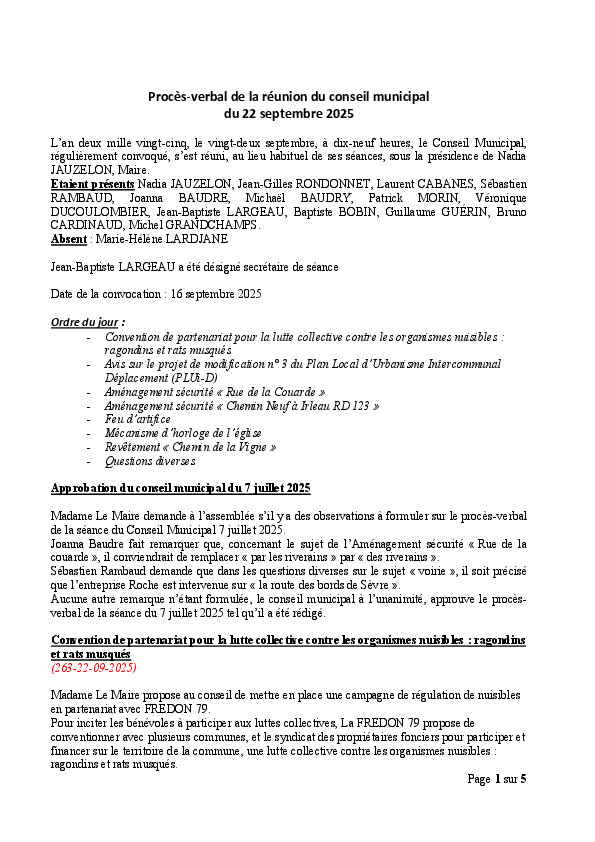 Procès-verbal de la réunion du conseil municipal
du 22 septembre 2025

L'an deux mille vingt-cinq, le vingt-deux septembre, à dix-neuf heures, le Conseil Municipal, régulièrement convoqué, s'est réuni, au lieu habituel de ses séances, sous la présidence de Nadia JAUZELON, Maire.
Etaient présents Nadia JAUZELON, Jean-Gilles RONDONNET, Laurent CABANES, Sébastien RAMBAUD, Joanna BAUDRE, Michaël BAUDRY, Patrick MORIN, Véronique DUCOULOMBIER, Jean-Baptiste LARGEAU, Baptiste BOBIN, Guillaume GUÉRIN, Bruno CARDINAUD, Michel GRANDCHAMPS.
Absent : Marie-Hélène LARDJANE

Jean-Baptiste LARGEAU a été désigné secrétaire de séance

Date de la convocation : 16 septembre 2025

Ordre du jour :
- Convention de partenariat pour la lutte collective contre les organismes nuisibles : ragondins et rats musqués
- Avis sur le projet de modification n° 3 du Plan Local d'Urbanisme Intercommunal Déplacement (PLUi-D)
- Aménagement sécurité « Rue de la Couarde »
- Aménagement sécurité « Chemin Neuf à Irleau RD 123 »
- Feu d'artifice
- Mécanisme d'horloge de l'église
- Revêtement « Chemin de la Vigne »
- Questions diverses

Approbation du conseil municipal du 7 juillet 2025

Madame Le Maire demande à l'assemblée s'il y a des observations à formuler sur le procès-verbal de la séance du Conseil Municipal 7 juillet 2025.
Joanna Baudre fait remarquer que, concernant le sujet de l'Aménagement sécurité « Rue de la couarde », il conviendrait de remplacer « par les riverains » par « des riverains ».
Sébastien Rambaud demande que dans les questions diverses sur le sujet « voirie », il soit précisé que l'entreprise Roche est intervenue sur « la route des bords de Sèvre ».
Aucune autre remarque n'étant formulée, le conseil municipal à l'unanimité, approuve le procès-verbal de la séance du 7 juillet 2025 tel qu'il a été rédigé.

Convention de partenariat pour la lutte collective contre les organismes nuisibles : ragondins et rats musqués
(263-22-09-2025)

Madame Le Maire propose au conseil de mettre en place une campagne de régulation de nuisibles en partenariat avec FREDON 79.
Pour inciter les bénévoles à participer aux luttes collectives, La FREDON 79 propose de conventionner avec plusieurs communes, et le syndicat des propriétaires fonciers pour participer et financer sur le territoire de la commune, une lutte collective contre les organismes nuisibles : ragondins et rats musqués.

Page 1 sur 5